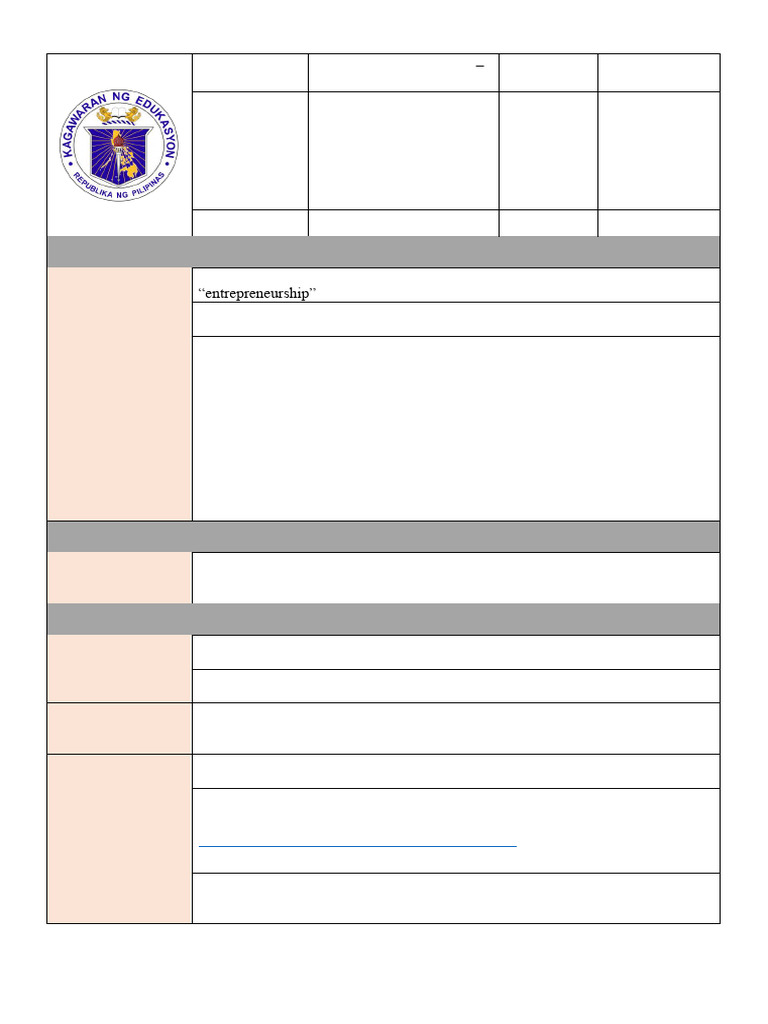 KAGAWARAN NG EDUKASYON
REPUBLIKA NG PILIPINAS

–

“entrepreneurship”